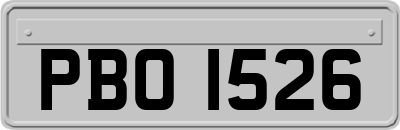 PBO 1526